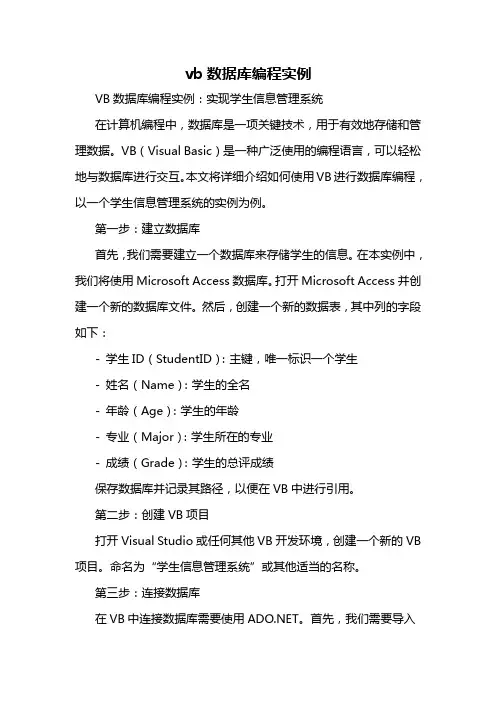 vb 数据库编程实例

VB 数据库编程实例：实现学生信息管理系统

在计算机编程中，数据库是一项关键技术，用于有效地存储和管理数据。VB（Visual Basic）是一种广泛使用的编程语言，可以轻松地与数据库进行交互。本文将详细介绍如何使用 VB 进行数据库编程，以一个学生信息管理系统的实例为例。

第一步：建立数据库

首先，我们需要建立一个数据库来存储学生的信息。在本实例中，我们将使用 Microsoft Access 数据库。打开 Microsoft Access 并创建一个新的数据库文件。然后，创建一个新的数据表，其中列的字段如下：

- 学生 ID（StudentID）：主键，唯一标识一个学生

- 姓名（Name）：学生的全名

- 年龄（Age）：学生的年龄

- 专业（Major）：学生所在的专业

- 成绩（Grade）：学生的总评成绩

保存数据库并记录其路径，以便在 VB 中进行引用。

第二步：创建 VB 项目

打开 Visual Studio 或任何其他 VB 开发环境，创建一个新的 VB 项目。命名为“学生信息管理系统”或其他适当的名称。

第三步：连接数据库

在 VB 中连接数据库需要使用 ADO.NET。首先，我们需要导入